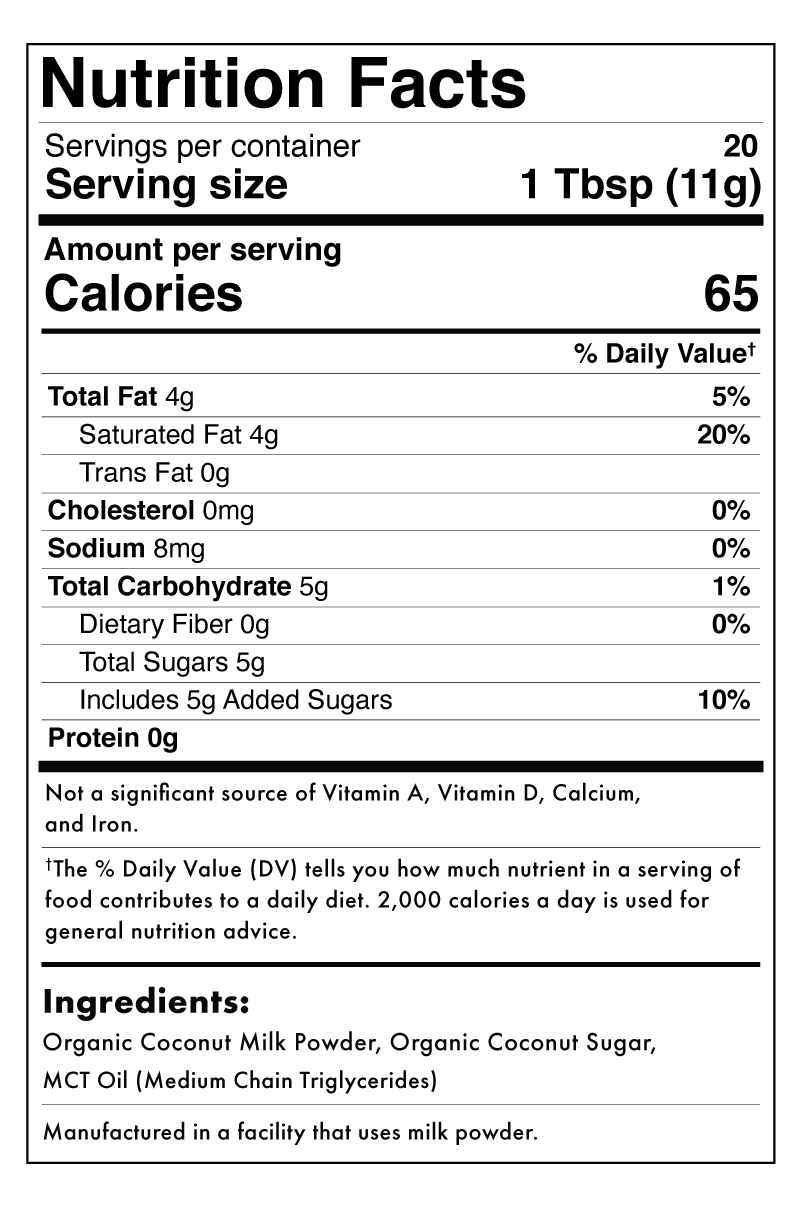 Nutrition Facts

Servings per container 20
Serving size 1 Tbsp (11g)

Amount per serving
Calories 65

| | % Daily Value† |
|---|---|
| Total Fat 4g | 5% |
| Saturated Fat 4g | 20% |
| Trans Fat 0g | |
| Cholesterol 0mg | 0% |
| Sodium 8mg | 0% |
| Total Carbohydrate 5g | 1% |
| Dietary Fiber 0g | 0% |
| Total Sugars 5g | |
| Includes 5g Added Sugars | 10% |
| Protein 0g | |

Not a significant source of Vitamin A, Vitamin D, Calcium, and Iron.

†The % Daily Value (DV) tells you how much nutrient in a serving of food contributes to a daily diet. 2,000 calories a day is used for general nutrition advice.

Ingredients:
Organic Coconut Milk Powder, Organic Coconut Sugar, MCT Oil (Medium Chain Triglycerides)

Manufactured in a facility that uses milk powder.